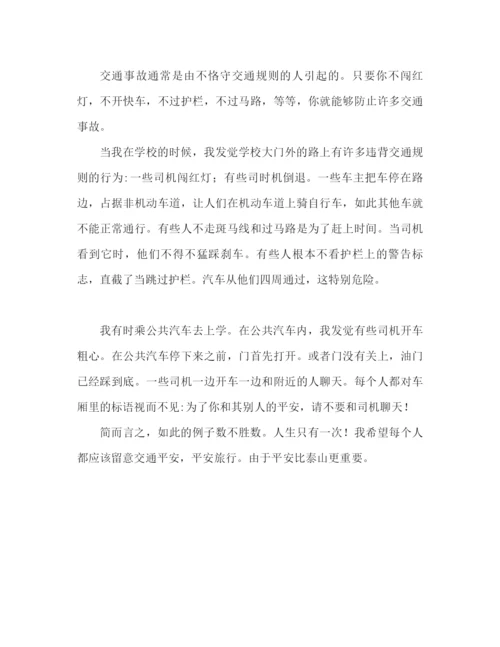 交通事故通常是由不恪守交通规则的人引起的。只要你不闯红灯，不开快车，不过护栏，不过马路，等等，你就能够防止许多交通事故。

当我在学校的时候，我发觉学校大门外的路上有许多违背交通规则的行为：一些司机闯红灯；有些司时机倒退。一些车主把车停在路边，占据非机动车道，让人们在机动车道上骑自行车，如此其他车就不能正常通行。有些人不走斑马线和过马路是为了赶上时间。当司机看到它时，他们不得不猛踩刹车。有些人根本不看护栏上的警告标志，直截了当跳过护栏。汽车从他们四周通过，这特别危险。

我有时乘公共汽车去上学。在公共汽车内，我发觉有些司机开车粗心。在公共汽车停下来之前，门首先打开。或者门没有关上，油门已经踩到底。一些司机一边开车一边和附近的人聊天。每个人都对车厢里的标语视而不见：为了你和其别人的平安，请不要和司机聊天！

简而言之，如此的例子数不胜数。人生只有一次！我希望每个人都应该留意交通平安，平安旅行。由于平安比泰山更重要。